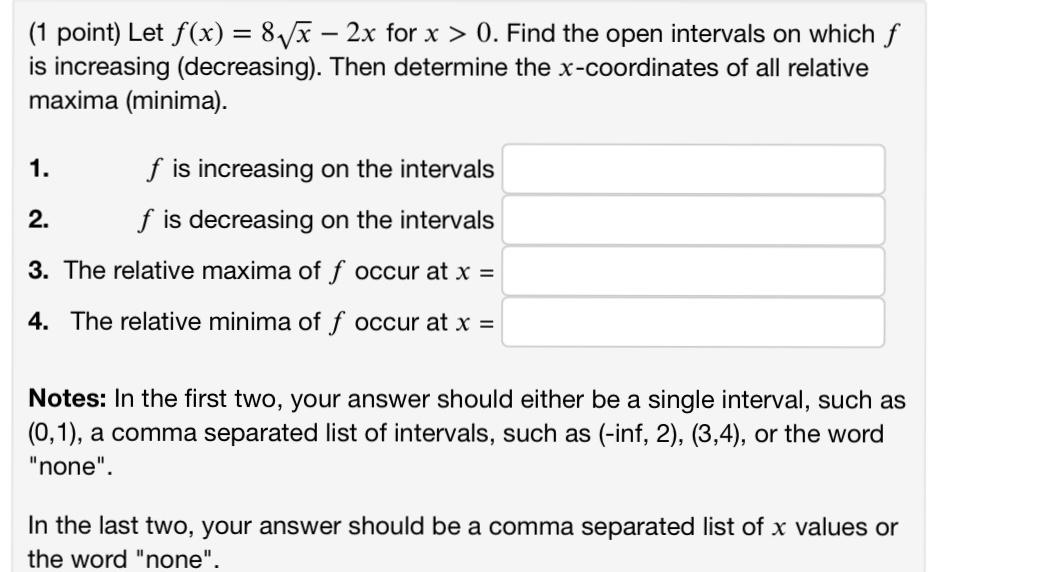 (1 point) Let $f(x) = 8\sqrt{x} - 2x$ for $x > 0$. Find the open intervals on which $f$ is increasing (decreasing). Then determine the $x$-coordinates of all relative maxima (minima).

1. $f$ is increasing on the intervals

2. $f$ is decreasing on the intervals

3. The relative maxima of $f$ occur at $x =$

4. The relative minima of $f$ occur at $x =$

**Notes:** In the first two, your answer should either be a single interval, such as (0,1), a comma separated list of intervals, such as (-inf, 2), (3,4), or the word "none".

In the last two, your answer should be a comma separated list of $x$ values or the word "none".